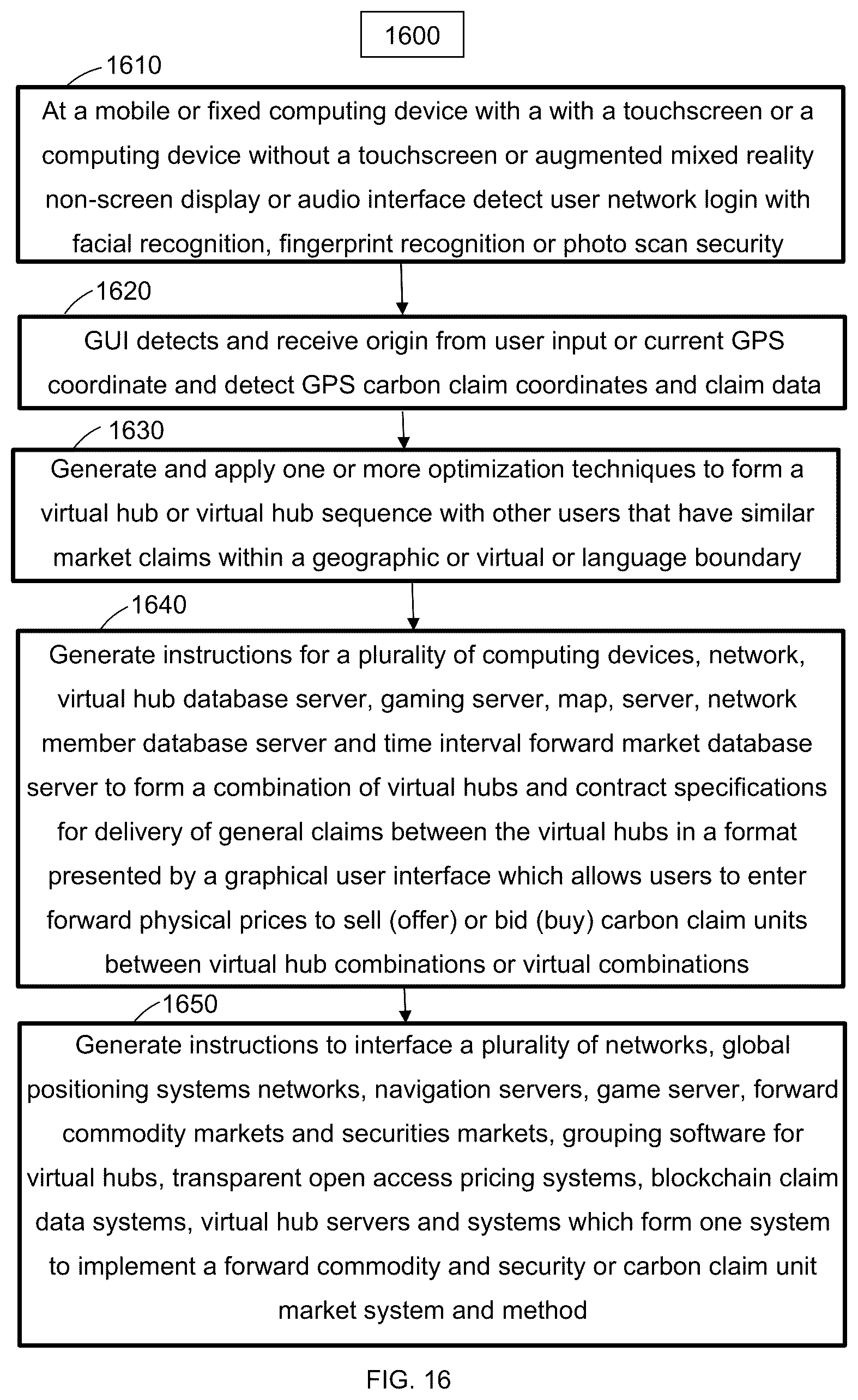 1600

1610

At a mobile or fixed computing device with a with a touchscreen or a computing device without a touchscreen or augmented mixed reality non-screen display or audio interface detect user network login with facial recognition, fingerprint recognition or photo scan security

1620

GUI detects and receive origin from user input or current GPS coordinate and detect GPS carbon claim coordinates and claim data

1630

Generate and apply one or more optimization techniques to form a virtual hub or virtual hub sequence with other users that have similar market claims within a geographic or virtual or language boundary

1640

Generate instructions for a plurality of computing devices, network, virtual hub database server, gaming server, map, server, network member database server and time interval forward market database server to form a combination of virtual hubs and contract specifications for delivery of general claims between the virtual hubs in a format presented by a graphical user interface which allows users to enter forward physical prices to sell (offer) or bid (buy) carbon claim units between virtual hub combinations or virtual combinations

1650

Generate instructions to interface a plurality of networks, global positioning systems networks, navigation servers, game server, forward commodity markets and securities markets, grouping software for virtual hubs, transparent open access pricing systems, blockchain claim data systems, virtual hub servers and systems which form one system to implement a forward commodity and security or carbon claim unit market system and method

FIG. 16